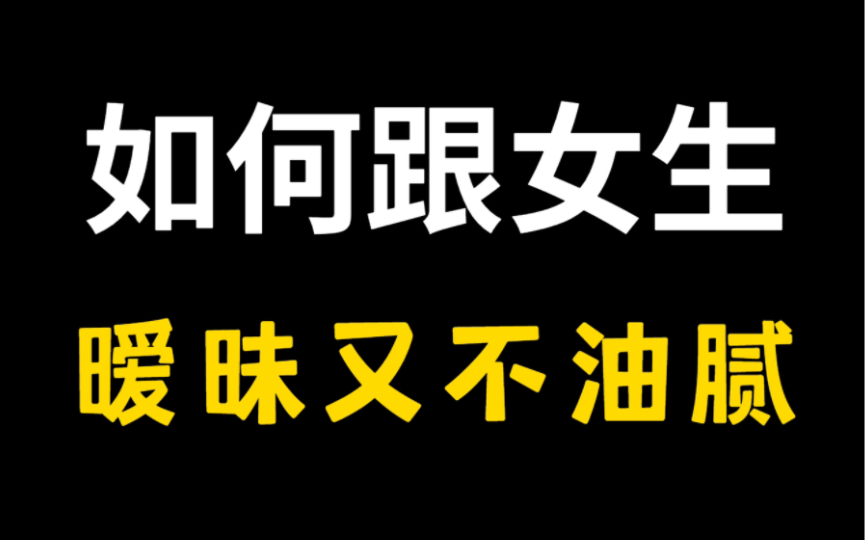 如何跟女生

暧昧又不油腻